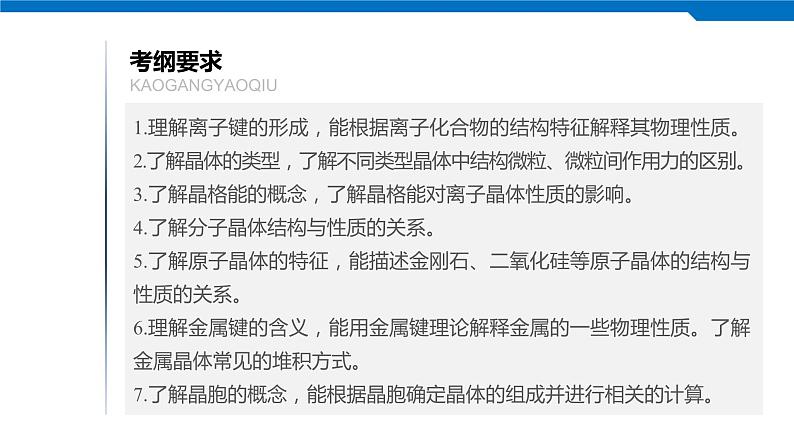 考纲要求
KAOGANGYAOQIU

1.理解离子键的形成，能根据离子化合物的结构特征解释其物理性质。
2.了解晶体的类型，了解不同类型晶体中结构微粒、微粒间作用力的区别。
3.了解晶格能的概念，了解晶格能对离子晶体性质的影响。
4.了解分子晶体结构与性质的关系。
5.了解原子晶体的特征，能描述金刚石、二氧化硅等原子晶体的结构与性质的关系。
6.理解金属键的含义，能用金属键理论解释金属的一些物理性质。了解金属晶体常见的堆积方式。
7.了解晶胞的概念，能根据晶胞确定晶体的组成并进行相关的计算。